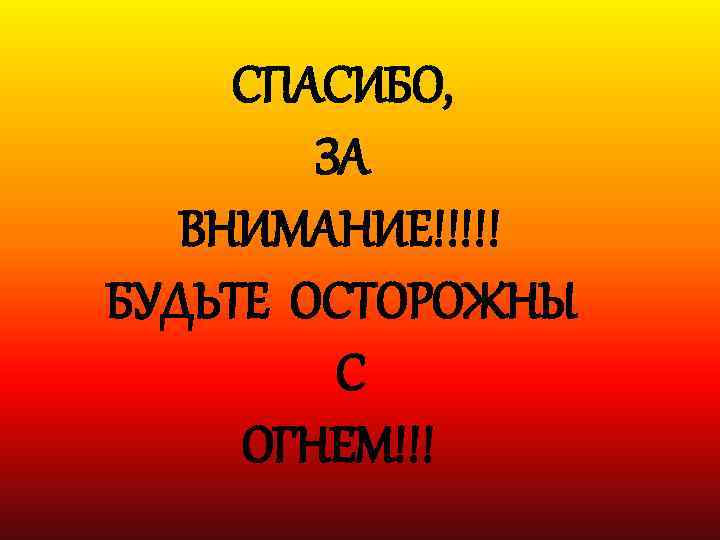 СПАСИБО,
ЗА
ВНИМАНИЕ!!!!!
БУДЬТЕ ОСТОРОЖНЫ
С
ОГНЕМ!!!